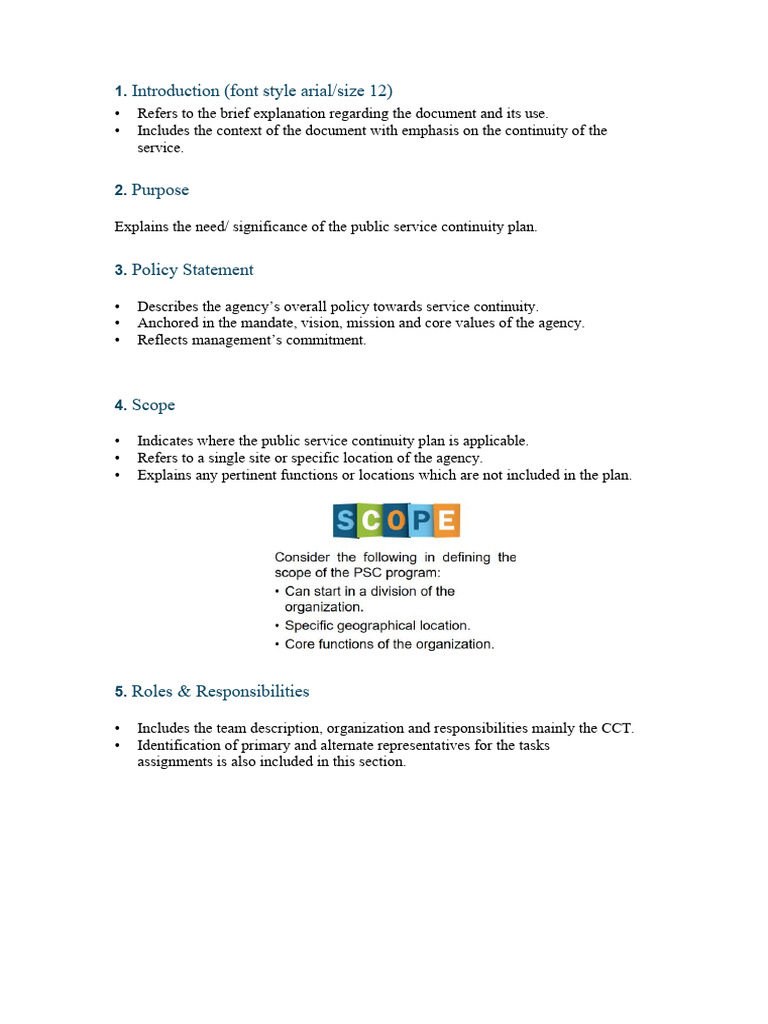 1. Introduction (font style arial/size 12)

• Refers to the brief explanation regarding the document and its use.
• Includes the context of the document with emphasis on the continuity of the service.

2. Purpose

Explains the need/ significance of the public service continuity plan.

3. Policy Statement

• Describes the agency's overall policy towards service continuity.
• Anchored in the mandate, vision, mission and core values of the agency.
• Reflects management's commitment.

4. Scope

• Indicates where the public service continuity plan is applicable.
• Refers to a single site or specific location of the agency.
• Explains any pertinent functions or locations which are not included in the plan.

SCOPE

Consider the following in defining the scope of the PSC program:
• Can start in a division of the organization.
• Specific geographical location.
• Core functions of the organization.

5. Roles & Responsibilities

• Includes the team description, organization and responsibilities mainly the CCT.
• Identification of primary and alternate representatives for the tasks assignments is also included in this section.